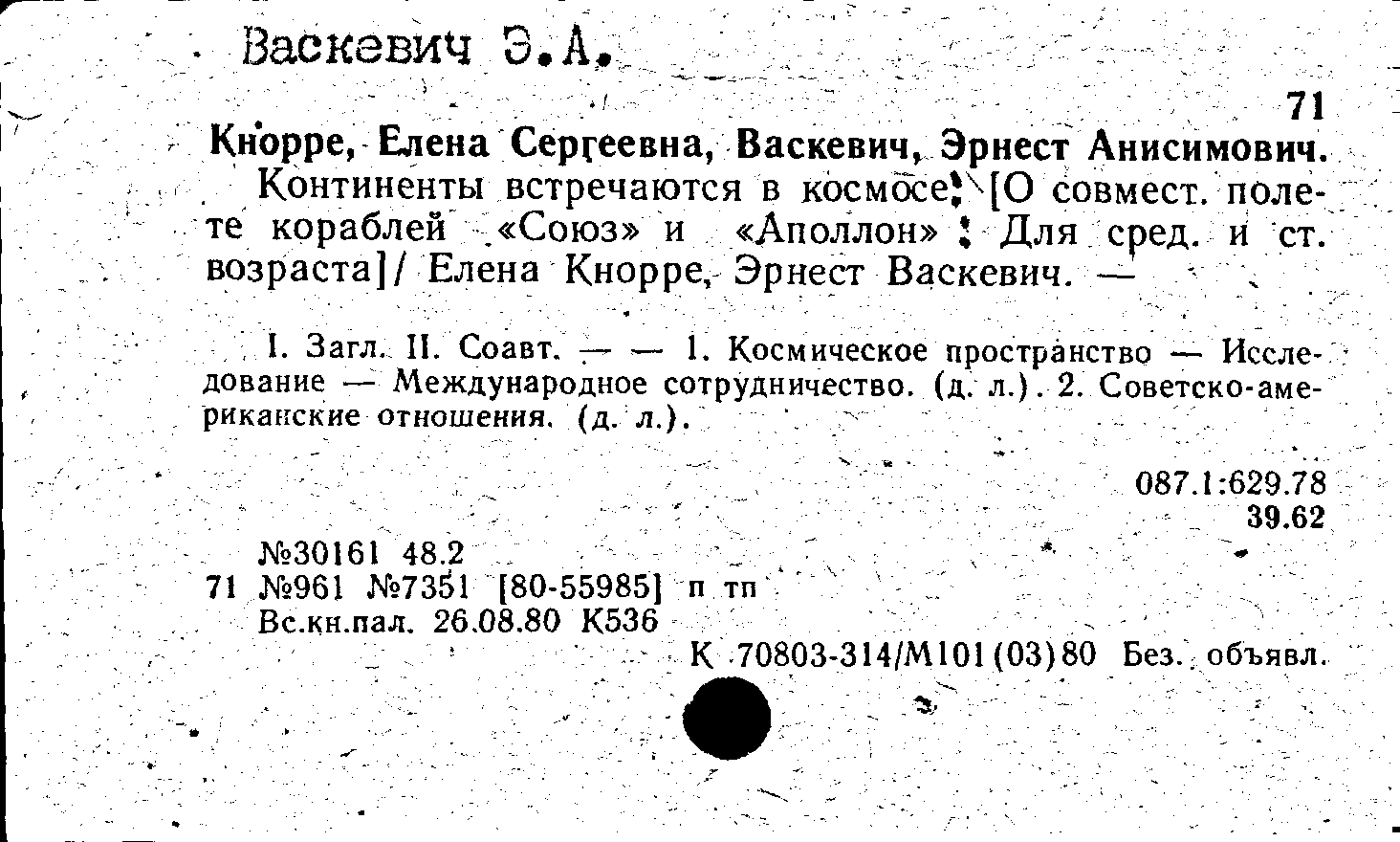 Васкевич Э.А.

71

Кнорре, Елена Сергеевна, Васкевич, Эрнест Анисимович.

Континенты встречаются в космосе: [О совмест. полете кораблей «Союз» и «Аполлон» : Для сред. и ст. возраста]/ Елена Кнорре, Эрнест Васкевич. —

I. Загл. II. Соавт. — — 1. Космическое пространство — Исследование — Международное сотрудничество. (д. л.). 2. Советско-американские отношения. (д. л.).

087.1:629.78
39.62

№30161 48.2
71 №961 №7351 [80-55985] п тп
Вс.кн.пал. 26.08.80 К536

К 70803-314/М101(03)80 Без. объявл.